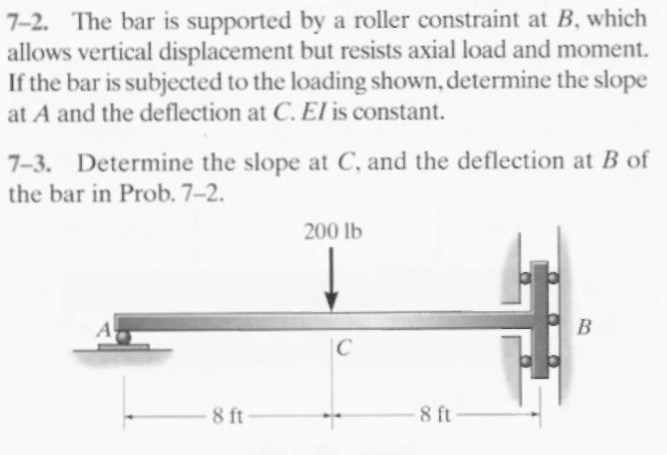 7–2. The bar is supported by a roller constraint at $B$, which allows vertical displacement but resists axial load and moment. If the bar is subjected to the loading shown, determine the slope at $A$ and the deflection at $C$. $EI$ is constant.

7–3. Determine the slope at $C$, and the deflection at $B$ of the bar in Prob. 7–2.

200 lb

A

C

B

8 ft

8 ft